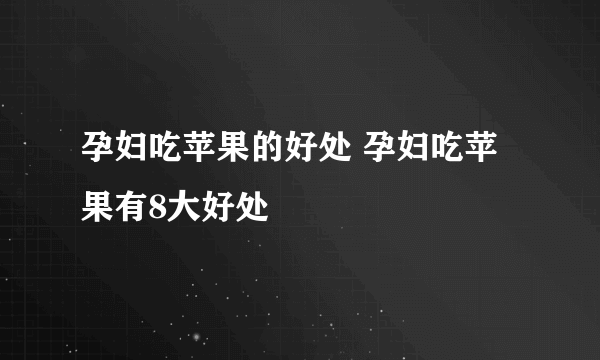 孕妇吃苹果的好处 孕妇吃苹果有8大好处